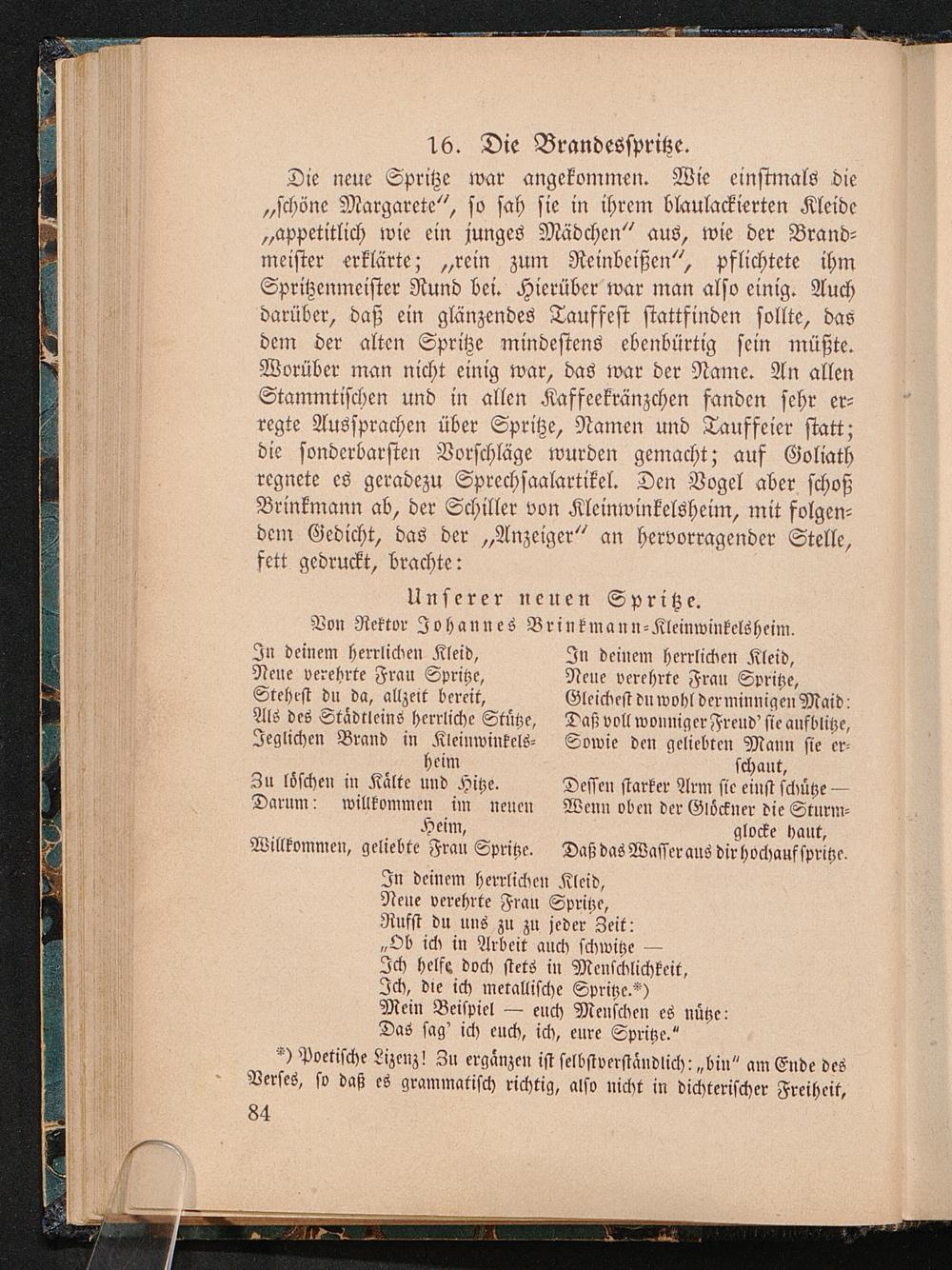 16. Die Brandesspritze.

Die neue Spritze war angekommen. Wie einstmals die „schöne Margarete“, so sah sie in ihrem blaulackierten Kleide „appetitlich wie ein junges Mädchen“ aus, wie der Brandmeister erklärte; „rein zum Reinbeißen“, pflichtete ihm Spritzenmeister Rund bei. Hierüber war man also einig. Auch darüber, daß ein glänzendes Tauffest stattfinden sollte, das dem der alten Spritze mindestens ebenbürtig sein müßte. Worüber man nicht einig war, das war der Name. An allen Stammtischen und in allen Kaffeekränzchen fanden sehr erregte Aussprachen über Spritze, Namen und Tauffeier statt; die sonderbarsten Vorschläge wurden gemacht; auf Goliath regnete es geradezu Sprechsaalartikel. Den Vogel aber schoß Brinkmann ab, der Schiller von Kleinwinkelsheim, mit folgendem Gedicht, das der „Anzeiger“ an hervorragender Stelle, fett gedruckt, brachte:

Unserer neuen Spritze.
Von Rektor Johannes Brinkmann-Kleinwinkelsheim.

In deinem herrlichen Kleid,
Neue verehrte Frau Spritze,
Stehest du da, allzeit bereit,
Als des Städtleins herrliche Stütze,
Jeglichen Brand in Kleinwinkelsheim
Zu löschen in Kälte und Hitze.
Darum: willkommen im neuen Heim,
Willkommen, geliebte Frau Spritze.

In deinem herrlichen Kleid,
Neue verehrte Frau Spritze,
Gleichest du wohl der minnigen Maid:
Daß voll wonniger Freud' sie aufblitze,
Sowie den geliebten Mann sie erschaut,
Dessen starker Arm sie einst schütze —
Wenn oben der Glöckner die Sturmglocke haut,
Daß das Wasser aus dir hochauf spritze.

In deinem herrlichen Kleid,
Neue verehrte Frau Spritze,
Rufst du uns zu zu jeder Zeit:
„Ob ich in Arbeit auch schwitze —
Ich helfe doch stets in Menschlichkeit,
Ich, die ich metallische Spritze.*)
Mein Beispiel — euch Menschen es nütze:
Das sag' ich euch, ich, eure Spritze.“

*) Poetische Lizenz! Zu ergänzen ist selbstverständlich: „bin“ am Ende des Verses, so daß es grammatisch richtig, also nicht in dichterischer Freiheit,

84